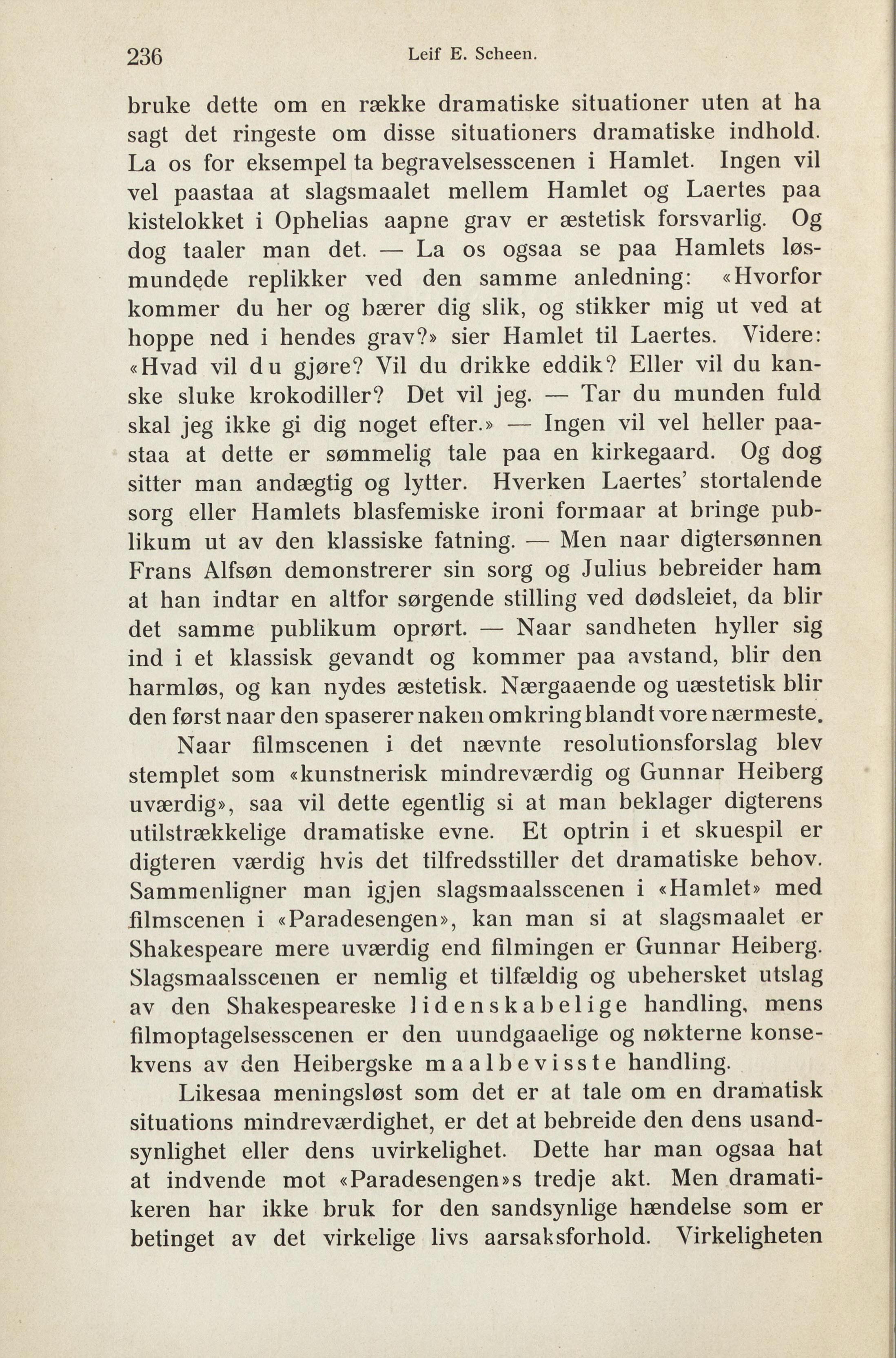 236 Leif E. Scheen.

bruke dette om en række dramatiske situationer uten at ha sagt det ringeste om disse situationers dramatiske indhold. La os for eksempel ta begravelsesscenen i Hamlet. Ingen vil vel paastaa at slagsmaalet mellem Hamlet og Laertes paa kistelokket i Ophelias aapne grav er æstetisk forsvarlig. Og dog taaler man det. — La os ogsaa se paa Hamlets løsmundede replikker ved den samme anledning: «Hvorfor kommer du her og bærer dig slik, og stikker mig ut ved at hoppe ned i hendes grav?» sier Hamlet til Laertes. Videre: «Hvad vil du gjøre? Vil du drikke eddik? Eller vil du kanske sluke krokodiller? Det vil jeg. — Tar du munden fuld skal jeg ikke gi dig noget efter.» — Ingen vil vel heller paastaa at dette er sømmelig tale paa en kirkegaard. Og dog sitter man andægtig og lytter. Hverken Laertes' stortalende sorg eller Hamlets blasfemiske ironi formaar at bringe publikum ut av den klassiske fatning. — Men naar digtersønnen Frans Alfsøn demonstrerer sin sorg og Julius bebreider ham at han indtar en altfor sørgende stilling ved dødsleiet, da blir det samme publikum oprørt. — Naar sandheten hyller sig ind i et klassisk gevandt og kommer paa avstand, blir den harmløs, og kan nydes æstetisk. Nærgaaende og uæstetisk blir den først naar den spaserer naken omkring blandt vore nærmeste.

Naar filmscenen i det nævnte resolutionsforslag blev stemplet som «kunstnerisk mindreværdig og Gunnar Heiberg uværdig», saa vil dette egentlig si at man beklager digterens utilstrækkelige dramatiske evne. Et optrin i et skuespil er digteren værdig hvis det tilfredsstiller det dramatiske behov. Sammenligner man igjen slagsmaalsscenen i «Hamlet» med filmscenen i «Paradesengen», kan man si at slagsmaalet er Shakespeare mere uværdig end filmingen er Gunnar Heiberg. Slagsmaalsscenen er nemlig et tilfældig og ubehersket utslag av den Shakespeareske lidenskabelige handling, mens filmoptagelsesscenen er den uundgaaelige og nøkterne konsekvens av den Heibergske maalbevisste handling.

Likesaa meningsløst som det er at tale om en dramatisk situations mindreværdighet, er det at bebreide den dens usandsynlighet eller dens uvirkelighet. Dette har man ogsaa hat at indvende mot «Paradesengen»s tredje akt. Men dramatikeren har ikke bruk for den sandsynlige hændelse som er betinget av det virkelige livs aarsaksforhold. Virkeligheten